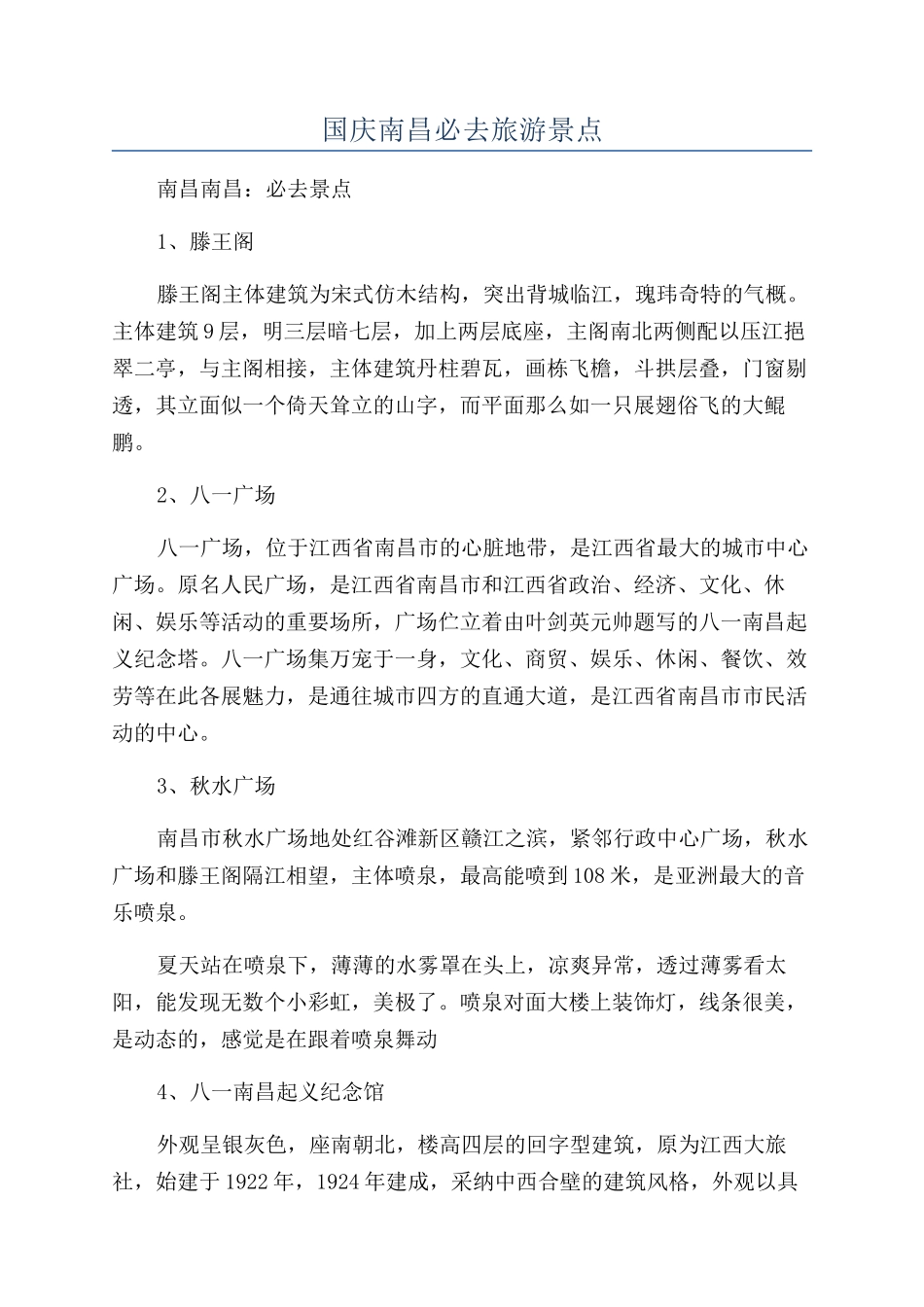 国庆南昌必去旅游景点

南昌南昌：必去景点

1、滕王阁

滕王阁主体建筑为宋式仿木结构，突出背城临江，瑰玮奇特的气概。主体建筑9层，明三层暗七层，加上两层底座，主阁南北两侧配以压江挹翠二亭，与主阁相接，主体建筑丹柱碧瓦，画栋飞檐，斗拱层叠，门窗剔透，其立面似一个倚天耸立的山字，而平面那么如一只展翅俗飞的大鲲鹏。

2、八一广场

八一广场，位于江西省南昌市的心脏地带，是江西省最大的城市中心广场。原名人民广场，是江西省南昌市和江西省政治、经济、文化、休闲、娱乐等活动的重要场所，广场伫立着由叶剑英元帅题写的八一南昌起义纪念塔。八一广场集万宠于一身，文化、商贸、娱乐、休闲、餐饮、效劳等在此各展魅力，是通往城市四方的直通大道，是江西省南昌市市民活动的中心。

3、秋水广场

南昌市秋水广场地处红谷滩新区赣江之滨，紧邻行政中心广场，秋水广场和滕王阁隔江相望，主体喷泉，最高能喷到108米，是亚洲最大的音乐喷泉。

夏天站在喷泉下，薄薄的水雾罩在头上，凉爽异常，透过薄雾看太阳，能发现无数个小彩虹，美极了。喷泉对面大楼上装饰灯，线条很美，是动态的，感觉是在跟着喷泉舞动

4、八一南昌起义纪念馆

外观呈银灰色，座南朝北，楼高四层的回字型建筑，原为江西大旅社，始建于1922年，1924年建成，采纳中西合壁的建筑风格，外观以具